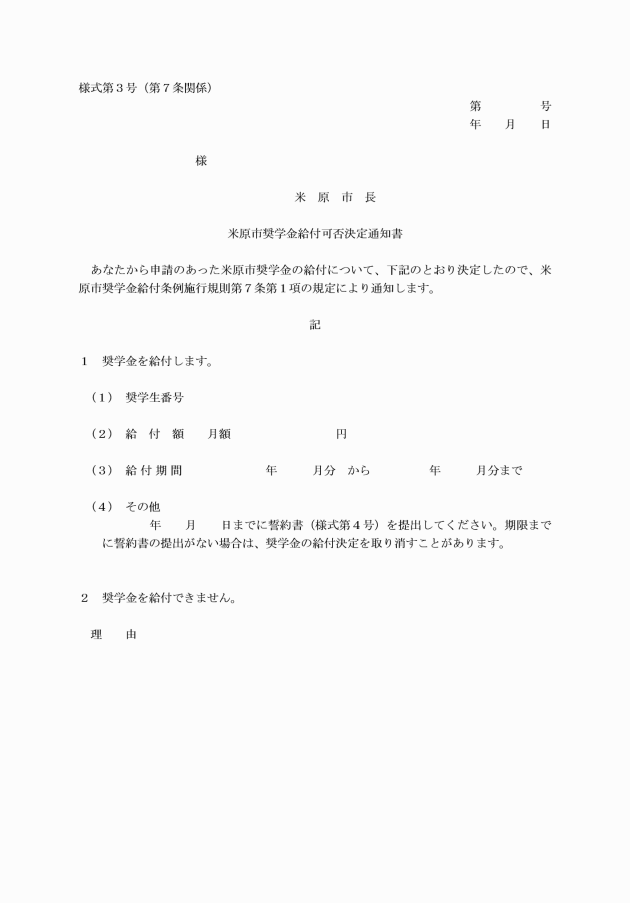 様式第３号（第７条関係）

第　　　　号
年　　月　　日

様

米　原　市　長

米原市奨学金給付可否決定通知書

あなたから申請のあった米原市奨学金の給付について、下記のとおり決定したので、米原市奨学金給付条例施行規則第７条第１項の規定により通知します。

記

１　奨学金を給付します。

（１）　奨学生番号

（２）　給　付　額　　月額　　　　　　　　円

（３）　給 付 期 間　　　　　　年　　　月分　から　　　　　年　　　月分まで

（４）　その他
年　　月　　日までに誓約書（様式第４号）を提出してください。期限までに誓約書の提出がない場合は、奨学金の給付決定を取り消すことがあります。

２　奨学金を給付できません。

理　　由